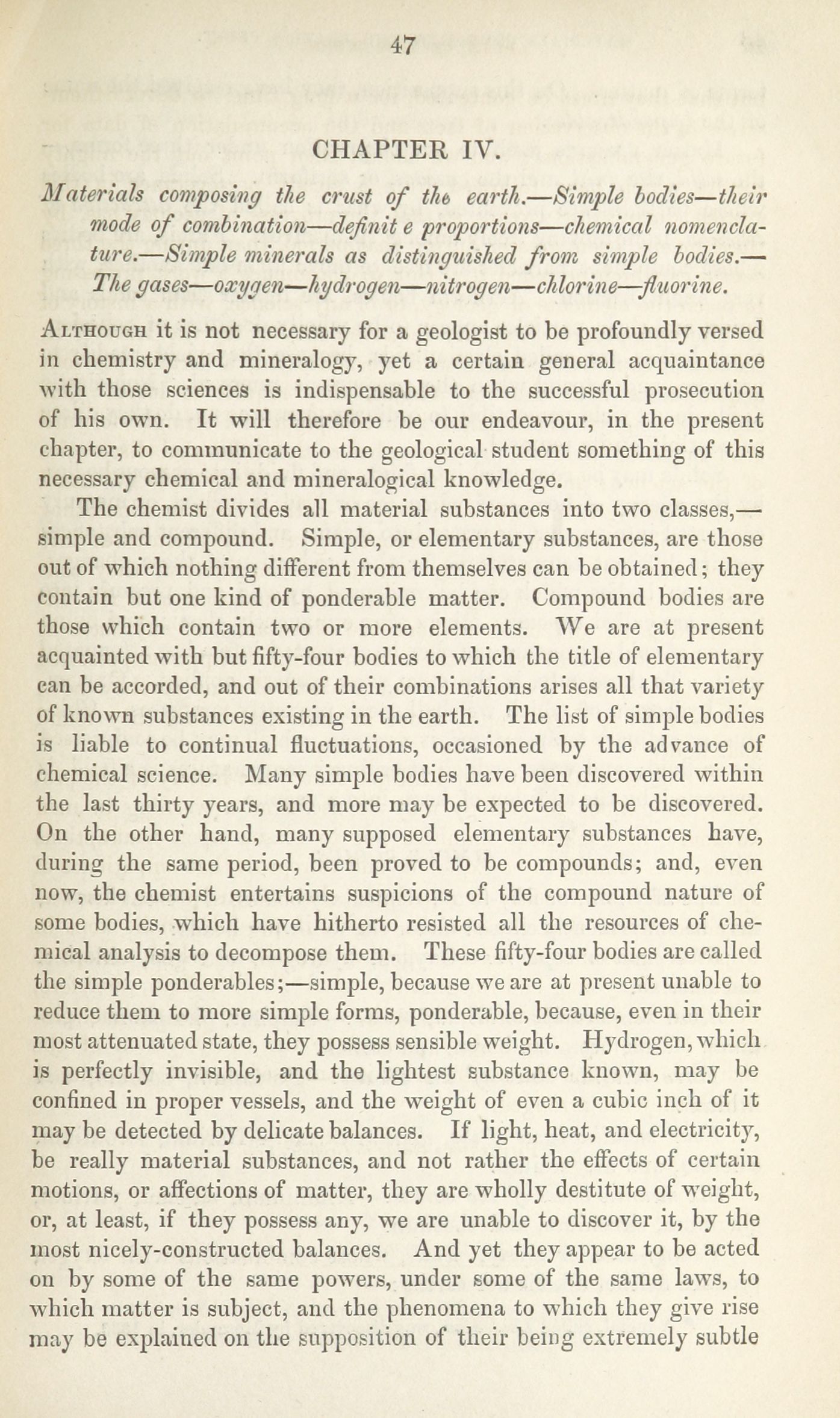 47

CHAPTER IV.

Materials composing the crust of the earth.—Simple bodies—their mode of combination—definit e proportions—chemical nomenclature.—Simple minerals as distinguished from simple bodies.—The gases—oxygen—hydrogen—nitrogen—chlorine—fluorine.

Although it is not necessary for a geologist to be profoundly versed in chemistry and mineralogy, yet a certain general acquaintance with those sciences is indispensable to the successful prosecution of his own. It will therefore be our endeavour, in the present chapter, to communicate to the geological student something of this necessary chemical and mineralogical knowledge.

The chemist divides all material substances into two classes,—simple and compound. Simple, or elementary substances, are those out of which nothing different from themselves can be obtained; they contain but one kind of ponderable matter. Compound bodies are those which contain two or more elements. We are at present acquainted with but fifty-four bodies to which the title of elementary can be accorded, and out of their combinations arises all that variety of known substances existing in the earth. The list of simple bodies is liable to continual fluctuations, occasioned by the advance of chemical science. Many simple bodies have been discovered within the last thirty years, and more may be expected to be discovered. On the other hand, many supposed elementary substances have, during the same period, been proved to be compounds; and, even now, the chemist entertains suspicions of the compound nature of some bodies, which have hitherto resisted all the resources of chemical analysis to decompose them. These fifty-four bodies are called the simple ponderables;—simple, because we are at present unable to reduce them to more simple forms, ponderable, because, even in their most attenuated state, they possess sensible weight. Hydrogen, which is perfectly invisible, and the lightest substance known, may be confined in proper vessels, and the weight of even a cubic inch of it may be detected by delicate balances. If light, heat, and electricity, be really material substances, and not rather the effects of certain motions, or affections of matter, they are wholly destitute of weight, or, at least, if they possess any, we are unable to discover it, by the most nicely-constructed balances. And yet they appear to be acted on by some of the same powers, under some of the same laws, to which matter is subject, and the phenomena to which they give rise may be explained on the supposition of their being extremely subtle